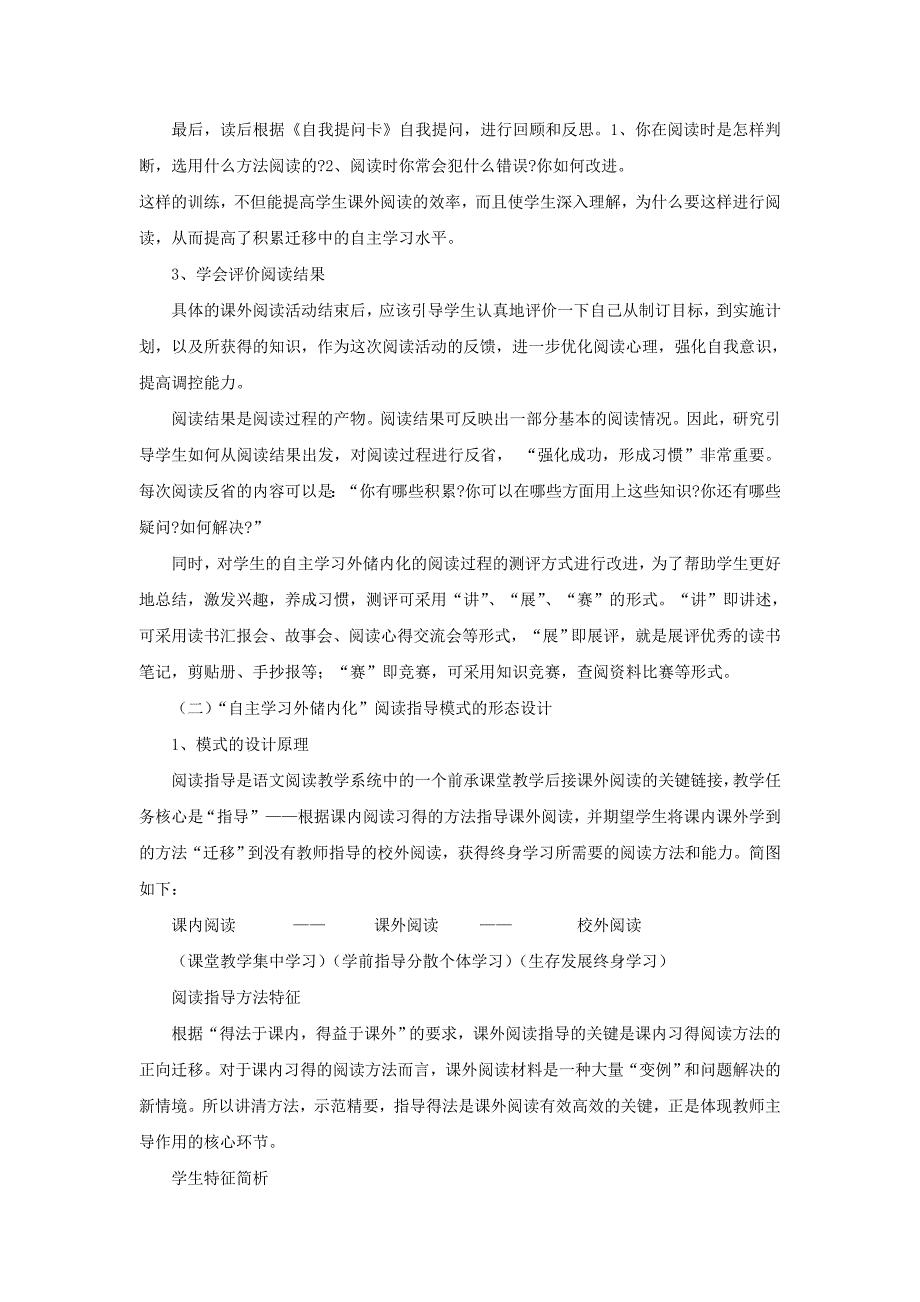 最后，读后根据《自我提问卡》自我提问，进行回顾和反思。1、你在阅读时是怎样判断，选用什么方法阅读的?2、阅读时你常会犯什么错误?你如何改进。

这样的训练，不但能提高学生课外阅读的效率，而且使学生深入理解，为什么要这样进行阅读，从而提高了积累迁移中的自主学习水平。

3、学会评价阅读结果

具体的课外阅读活动结束后，应该引导学生认真地评价一下自己从制订目标，到实施计划，以及所获得的知识，作为这次阅读活动的反馈，进一步优化阅读心理，强化自我意识，提高调控能力。

阅读结果是阅读过程的产物。阅读结果可反映出一部分基本的阅读情况。因此，研究引导学生如何从阅读结果出发，对阅读过程进行反省，“强化成功，形成习惯”非常重要。每次阅读反省的内容可以是“你有哪些积累?你可以在哪些方面用上这些知识?你还有哪些疑问?如何解决?”

同时，对学生的自主学习外储内化的阅读过程的测评方式进行改进，为了帮助学生更好地总结，激发兴趣，养成习惯，测评可采用“讲”、“展”、“赛”的形式。“讲”即讲述，可采用读书汇报会、故事会、阅读心得交流会等形式，“展”即展评，就是展评优秀的读书笔记，剪贴册、手抄报等；“赛”即竞赛，可采用知识竞赛，查阅资料比赛等形式。

（二）“自主学习外储内化”阅读指导模式的形态设计

1、模式的设计原理

阅读指导是语文阅读教学系统中的一个前承课堂教学后接课外阅读的关键链接，教学任务核心是“指导”——根据课内阅读习得的方法指导课外阅读，并期望学生将课内课外学到的方法“迁移”到没有教师指导的校外阅读，获得终身学习所需要的阅读方法和能力。简图如下：

课内阅读 —— 课外阅读 —— 校外阅读

（课堂教学集中学习）（学前指导分散个体学习）（生存发展终身学习）

阅读指导方法特征

根据“得法于课内，得益于课外”的要求，课外阅读指导的关键是课内习得阅读方法的正向迁移。对于课内习得的阅读方法而言，课外阅读材料是一种大量“变例”和问题解决的新情境。所以讲清方法，示范精要，指导得法是课外阅读有效高效的关键，正是体现教师主导作用的核心环节。

学生特征简析